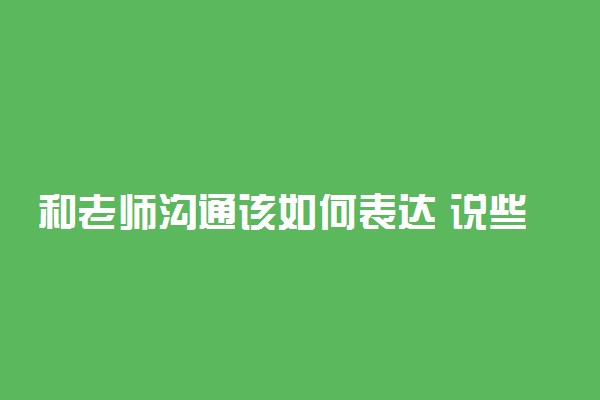 和老师沟通该如何表达 说些